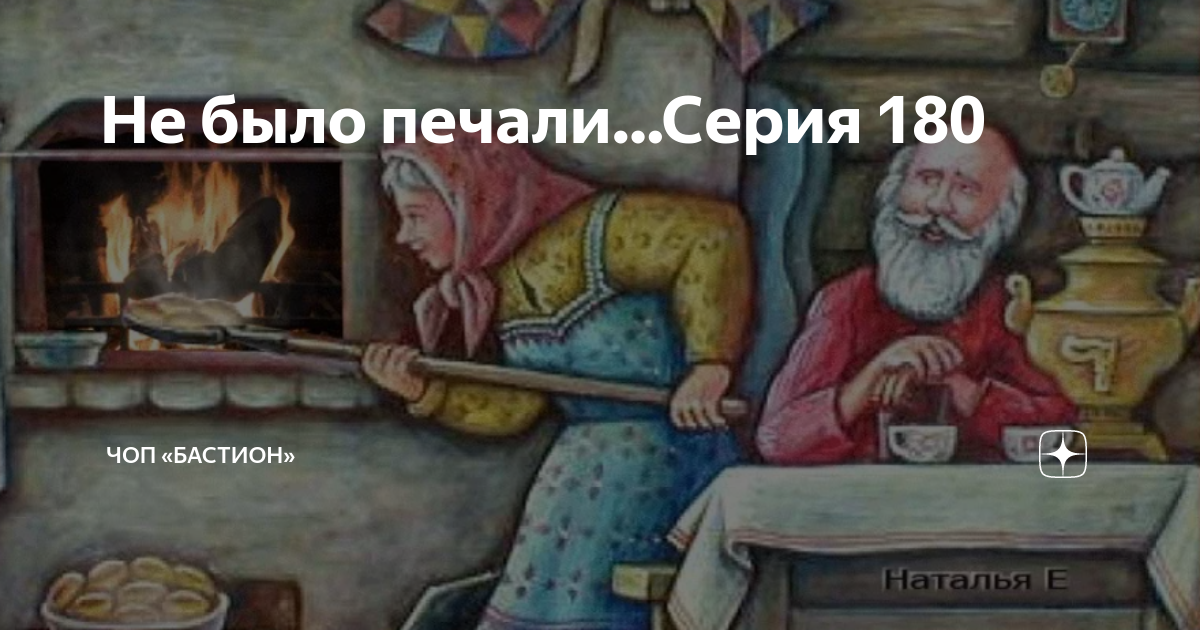 Не было печали...Серия 180

ЧОП «БАСТИОН»

Наталья Е